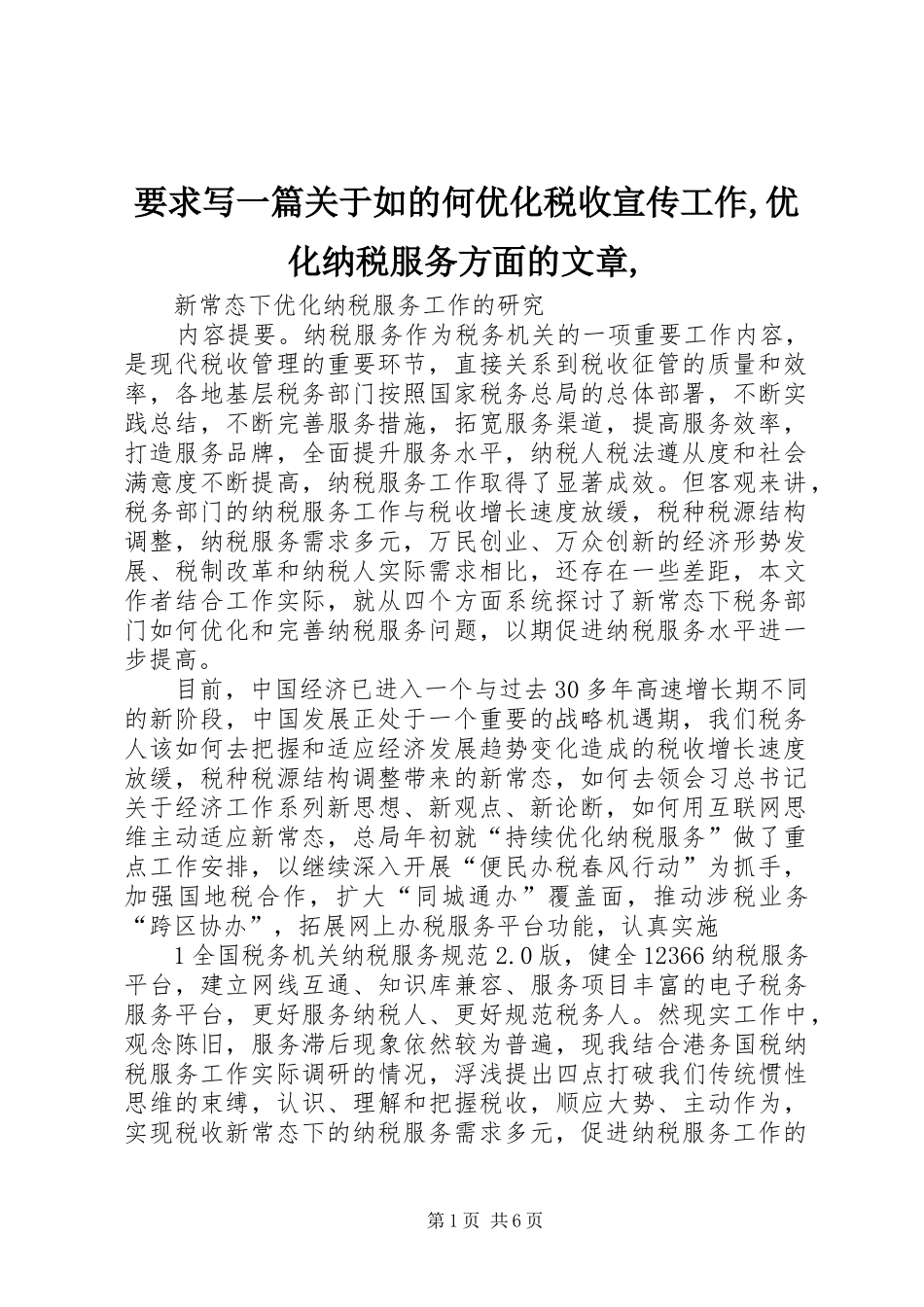 要求写一篇关于如的何优化税收宣传工作,优化纳税服务方面的文章,

新常态下优化纳税服务工作的研究

内容提要。纳税服务作为税务机关的一项重要工作内容，是现代税收管理的重要环节，直接关系到税收征管的质量和效率，各地基层税务部门按照国家税务总局的总体部署，不断实践总结，不断完善服务措施，拓宽服务渠道，提高服务效率，打造服务品牌，全面提升服务水平，纳税人税法遵从度和社会满意度不断提高，纳税服务工作取得了显著成效。但客观来讲，税务部门的纳税服务工作与税收增长速度放缓，税种税源结构调整，纳税服务需求多元，万民创业、万众创新的经济形势发展、税制改革和纳税人实际需求相比，还存在一些差距，本文作者结合工作实际，就从四个方面系统探讨了新常态下税务部门如何优化和完善纳税服务问题，以期促进纳税服务水平进一步提高。

目前，中国经济已进入一个与过去30多年高速增长期不同的新阶段，中国发展正处于一个重要的战略机遇期，我们税务人该如何去把握和适应经济发展趋势变化造成的税收增长速度放缓，税种税源结构调整带来的新常态，如何去领会习总书记关于经济工作系列新思想、新观点、新论断，如何用互联网思维主动适应新常态，总局年初就“持续优化纳税服务”做了重点工作安排，以继续深入开展“便民办税春风行动”为抓手，加强国地税合作，扩大“同城通办”覆盖面，推动涉税业务“跨区协办”，拓展网上办税服务平台功能，认真实施

1全国税务机关纳税服务规范2.0版，健全12366纳税服务平台，建立网线互通、知识库兼容、服务项目丰富的电子税务服务平台，更好服务纳税人、更好规范税务人。然现实工作中，观念陈旧，服务滞后现象依然较为普遍，现我结合港务国税纳税服务工作实际调研的情况，浮浅提出四点打破我们传统惯性思维的束缚，认识、理解和把握税收，顺应大势、主动作为，实现税收新常态下的纳税服务需求多元，促进纳税服务工作的

第1页 共6页